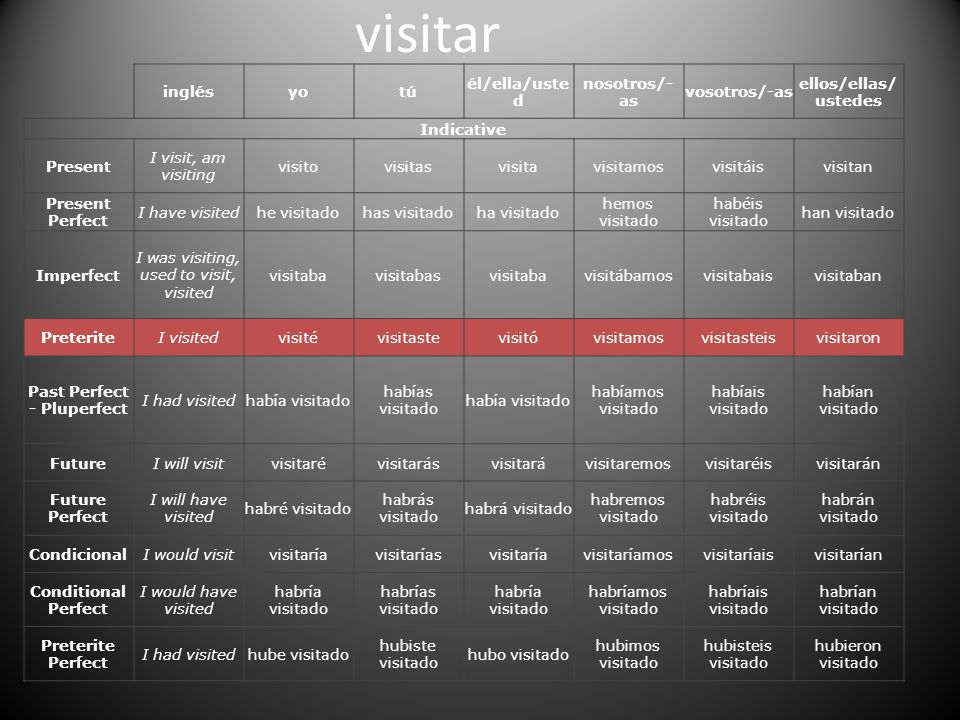 visitar

| | inglés | yo | tú | él/ella/usted | nosotros/-as | vosotros/-as | ellos/ellas/ustedes |
|---|---|---|---|---|---|---|---|
| Indicative | | | | | | | |
| Present | I visit, am visiting | visito | visitas | visita | visitamos | visitáis | visitan |
| Present Perfect | I have visited | he visitado | has visitado | ha visitado | hemos visitado | habéis visitado | han visitado |
| Imperfect | I was visiting, used to visit, visited | visitaba | visitabas | visitaba | visitábamos | visitabais | visitaban |
| Preterite | I visited | visité | visitaste | visitó | visitamos | visitasteis | visitaron |
| Past Perfect - Pluperfect | I had visited | había visitado | habías visitado | había visitado | habíamos visitado | habíais visitado | habían visitado |
| Future | I will visit | visitaré | visitarás | visitará | visitaremos | visitaréis | visitarán |
| Future Perfect | I will have visited | habré visitado | habrás visitado | habrá visitado | habremos visitado | habréis visitado | habrán visitado |
| Condicional | I would visit | visitaría | visitarías | visitaría | visitaríamos | visitaríais | visitarían |
| Conditional Perfect | I would have visited | habría visitado | habrías visitado | habría visitado | habríamos visitado | habríais visitado | habrían visitado |
| Preterite Perfect | I had visited | hube visitado | hubiste visitado | hubo visitado | hubimos visitado | hubisteis visitado | hubieron visitado |